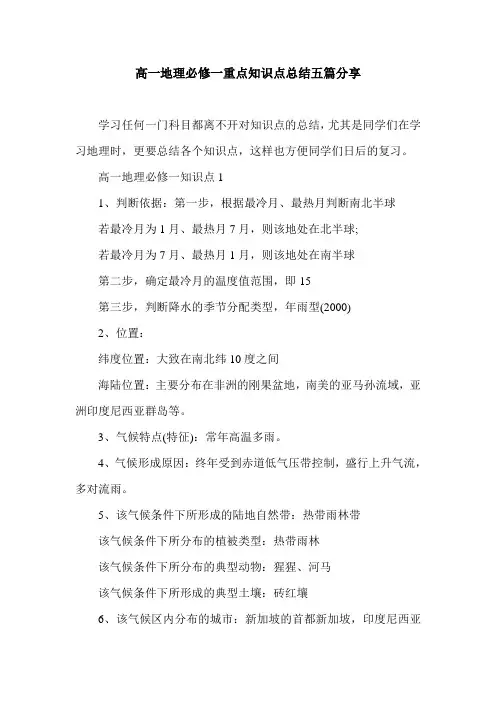 高一地理必修一重点知识点总结五篇分享

学习任何一门科目都离不开对知识点的总结，尤其是同学们在学习地理时，更要总结各个知识点，这样也方便同学们日后的复习。

高一地理必修一知识点 1

1、判断依据：第一步，根据最冷月、最热月判断南北半球

若最冷月为 1 月、最热月 7 月，则该地处在北半球;

若最冷月为 7 月、最热月 1 月，则该地处在南半球

第二步，确定最冷月的温度值范围，即 15

第三步，判断降水的季节分配类型，年雨型(2000)

2、位置：

纬度位置：大致在南北纬 10 度之间

海陆位置：主要分布在非洲的刚果盆地，南美的亚马孙流域，亚洲印度尼西亚群岛等。

3、气候特点(特征)：常年高温多雨。

4、气候形成原因：终年受到赤道低气压带控制，盛行上升气流，多对流雨。

5、该气候条件下所形成的陆地自然带：热带雨林带

该气候条件下所分布的植被类型：热带雨林

该气候条件下所分布的典型动物：猩猩、河马

该气候条件下所形成的典型土壤：砖红壤

6、该气候区内分布的城市：新加坡的首都新加坡，印度尼西亚